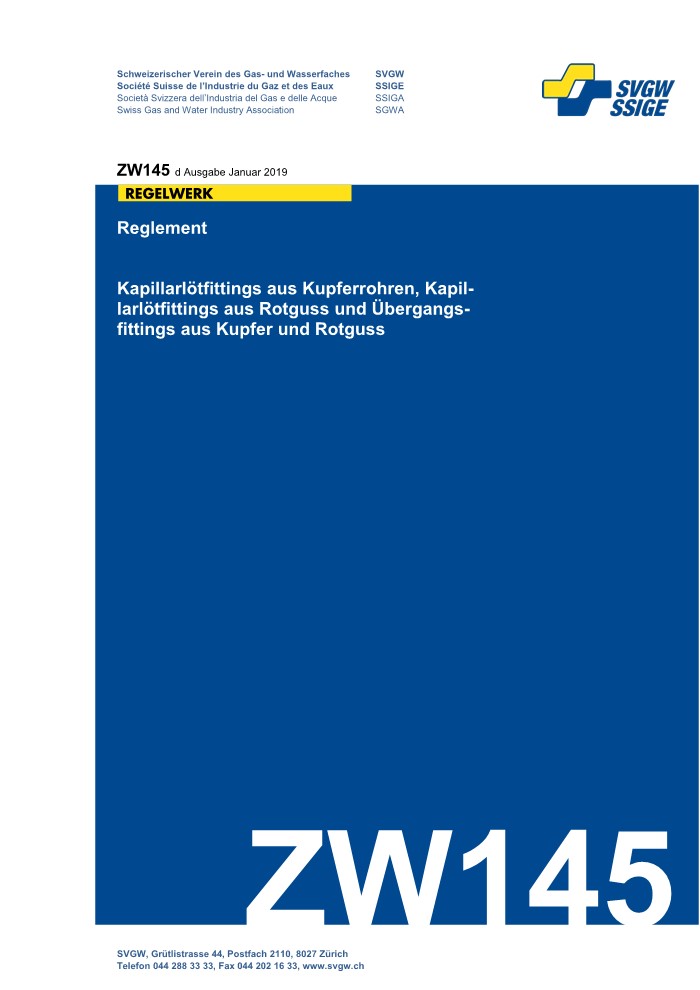 Schweizerischer Verein des Gas- und Wasserfaches SVGW
Société Suisse de l'Industrie du Gaz et des Eaux SSIGE
Società Svizzera dell'Industria del Gas e delle Acque SSIGA
Swiss Gas and Water Industry Association SGWA

SVGW SSIGE

ZW145 d Ausgabe Januar 2019

REGELWERK

Reglement

Kapillarlötfittings aus Kupferrohren, Kapillarlötfittings aus Rotguss und Übergangsfittings aus Kupfer und Rotguss

ZW145

SVGW, Grütlistrasse 44, Postfach 2110, 8027 Zürich
Telefon 044 288 33 33, Fax 044 202 16 33, www.svgw.ch